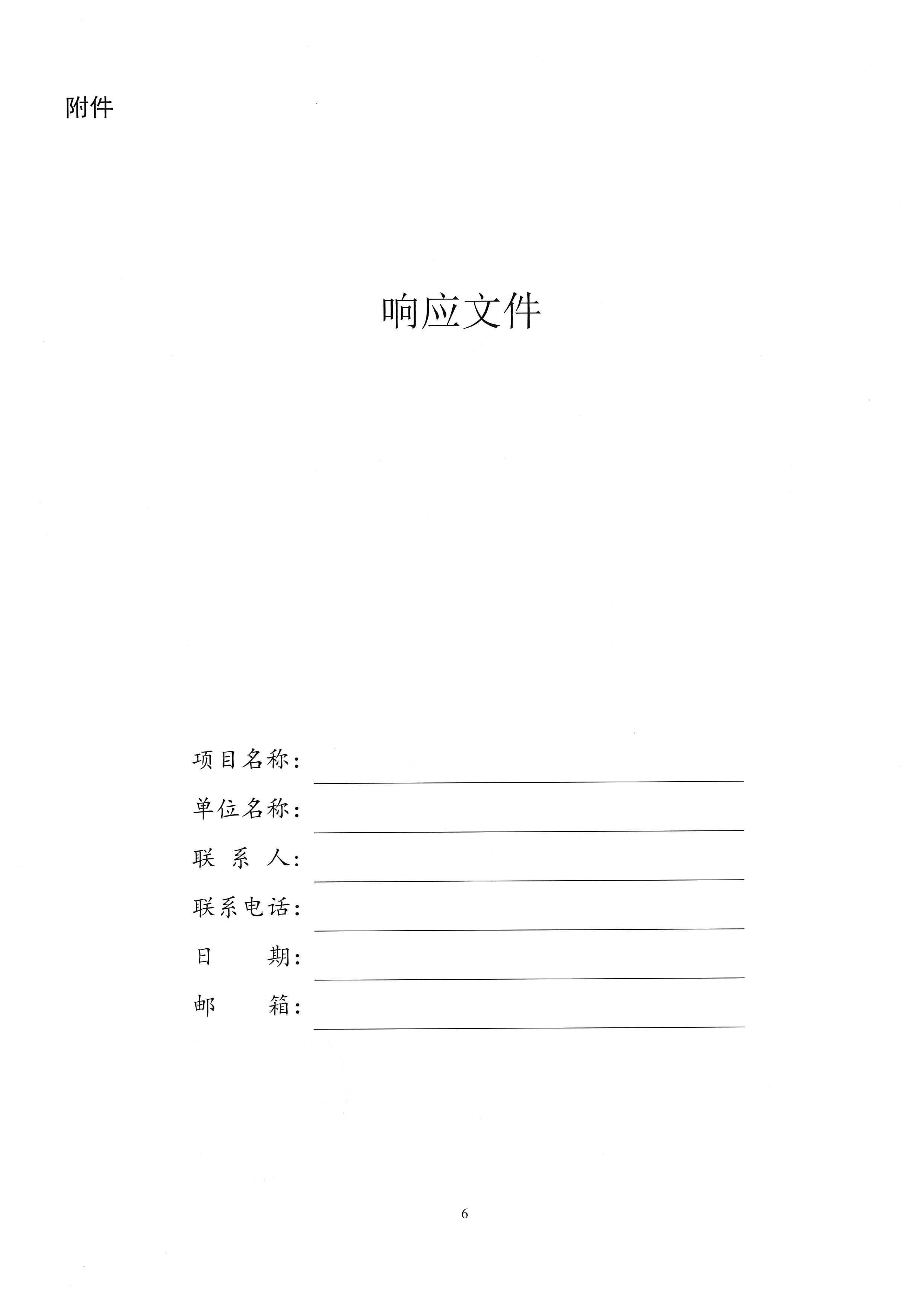 附件

响应文件

项目名称：

单位名称：

联 系 人：

联系电话：

日　　期：

邮　　箱：

6